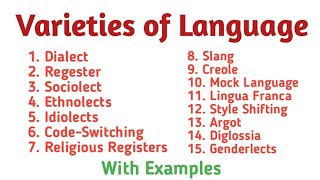 Varieties of Language

1. Dialect
2. Regester
3. Sociolect
4. Ethnolects
5. Idiolects
6. Code-Switching
7. Religious Registers

8. Slang
9. Creole
10. Mock Language
11. Lingua Franca
12. Style Shifting
13. Argot
14. Diglossia
15. Genderlects

With Examples